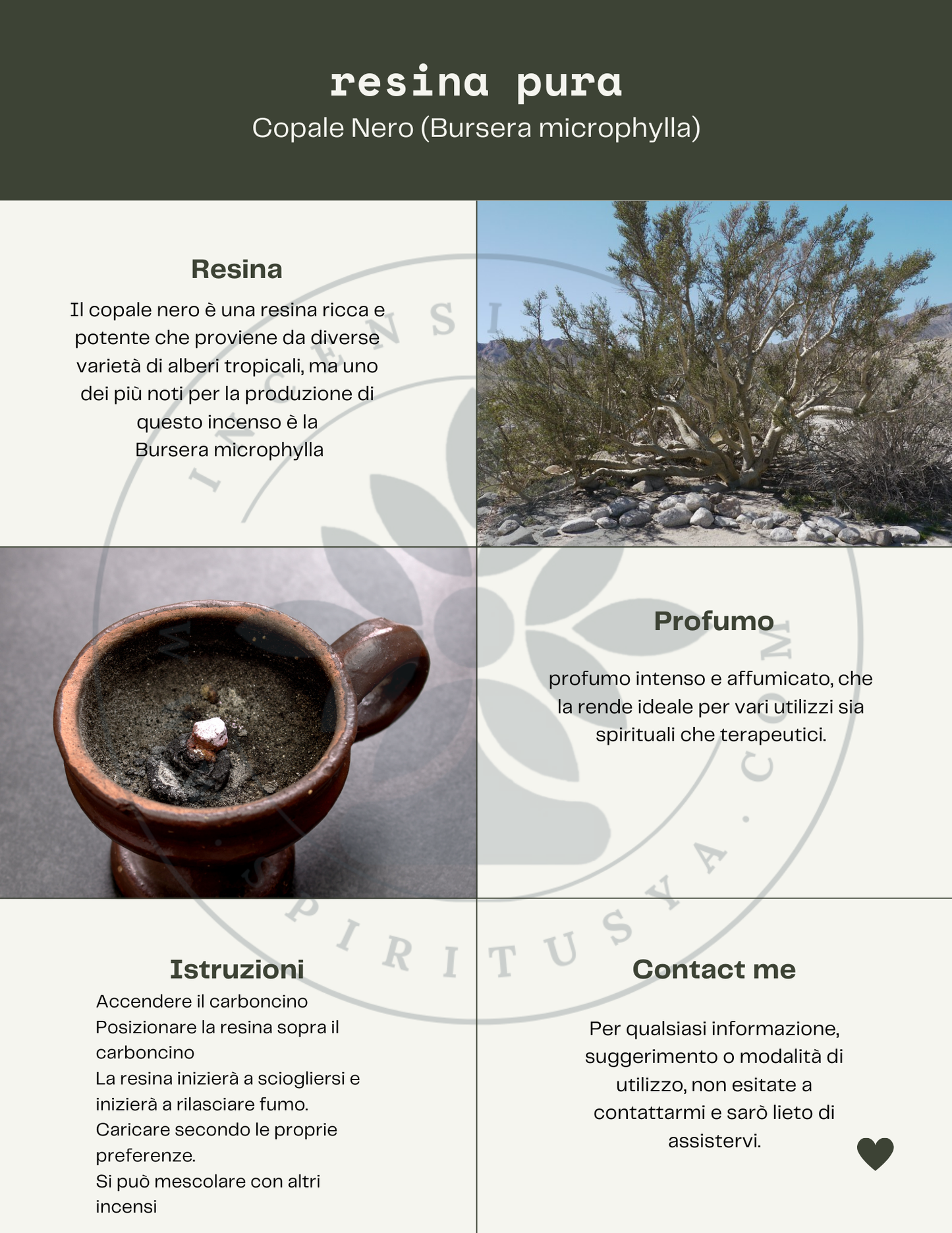 resina pura

Copale Nero (Bursera microphylla)

Resina

Il copale nero è una resina ricca e potente che proviene da diverse varietà di alberi tropicali, ma uno dei più noti per la produzione di questo incenso è la Bursera microphylla

Profumo

profumo intenso e affumicato, che la rende ideale per vari utilizzi sia spirituali che terapeutici.

Istruzioni

Accendere il carboncino
Posizionare la resina sopra il carboncino
La resina inizierà a sciogliersi e inizierà a rilasciare fumo.
Caricare secondo le proprie preferenze.
Si può mescolare con altri incensi

Contact me

Per qualsiasi informazione, suggerimento o modalità di utilizzo, non esitate a contattarmi e sarò lieto di assistervi.

INCENSI SPIRITUSYA.COM